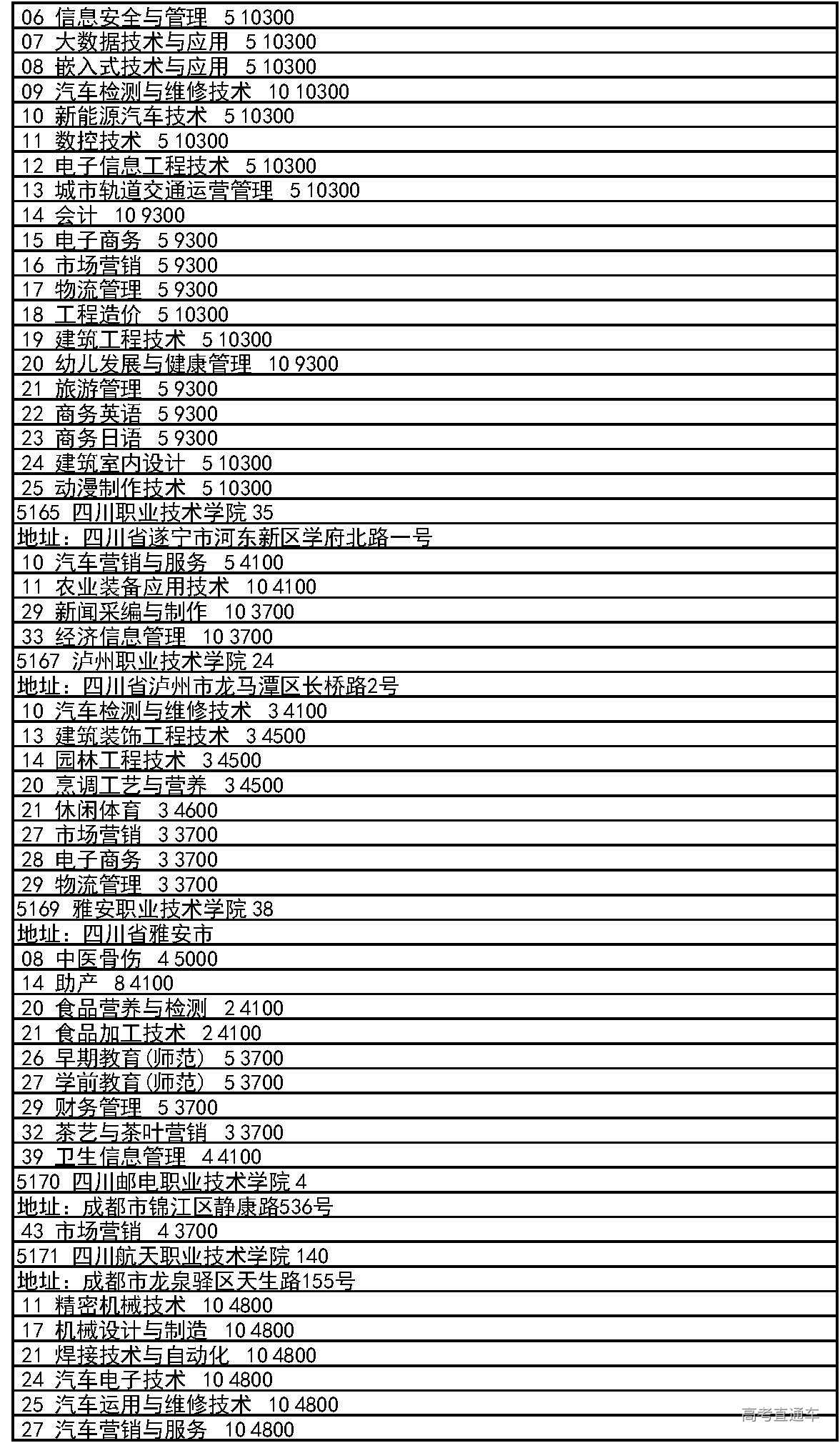 06 信息安全与管理 5 10300
07 大数据技术与应用 5 10300
08 嵌入式技术与应用 5 10300
09 汽车检测与维修技术 10 10300
10 新能源汽车技术 5 10300
11 数控技术 5 10300
12 电子信息工程技术 5 10300
13 城市轨道交通运营管理 5 10300
14 会计 10 9300
15 电子商务 5 9300
16 市场营销 5 9300
17 物流管理 5 9300
18 工程造价 5 10300
19 建筑工程技术 5 10300
20 幼儿发展与健康管理 10 9300
21 旅游管理 5 9300
22 商务英语 5 9300
23 商务日语 5 9300
24 建筑室内设计 5 10300
25 动漫制作技术 5 10300
5165 四川职业技术学院 35
地址：四川省遂宁市河东新区学府北路一号
10 汽车营销与服务 5 4100
11 农业装备应用技术 10 4100
29 新闻采编与制作 10 3700
33 经济信息管理 10 3700
5167 泸州职业技术学院 24
地址：四川省泸州市龙马潭区长桥路2号
10 汽车检测与维修技术 3 4100
13 建筑装饰工程技术 3 4500
14 园林工程技术 3 4500
20 烹调工艺与营养 3 4500
21 休闲体育 3 4600
27 市场营销 3 3700
28 电子商务 3 3700
29 物流管理 3 3700
5169 雅安职业技术学院 38
地址：四川省雅安市
08 中医骨伤 4 5000
14 助产 8 4100
20 食品营养与检测 2 4100
21 食品加工技术 2 4100
26 早期教育(师范) 5 3700
27 学前教育(师范) 5 3700
29 财务管理 5 3700
32 茶艺与茶叶营销 3 3700
39 卫生信息管理 4 4100
5170 四川邮电职业技术学院 4
地址：成都市锦江区静康路536号
43 市场营销 4 3700
5171 四川航天职业技术学院 140
地址：成都市龙泉驿区天生路155号
11 精密机械技术 10 4800
17 机械设计与制造 10 4800
21 焊接技术与自动化 10 4800
24 汽车电子技术 10 4800
25 汽车运用与维修技术 10 4800
27 汽车营销与服务 10 4800
高考直通车